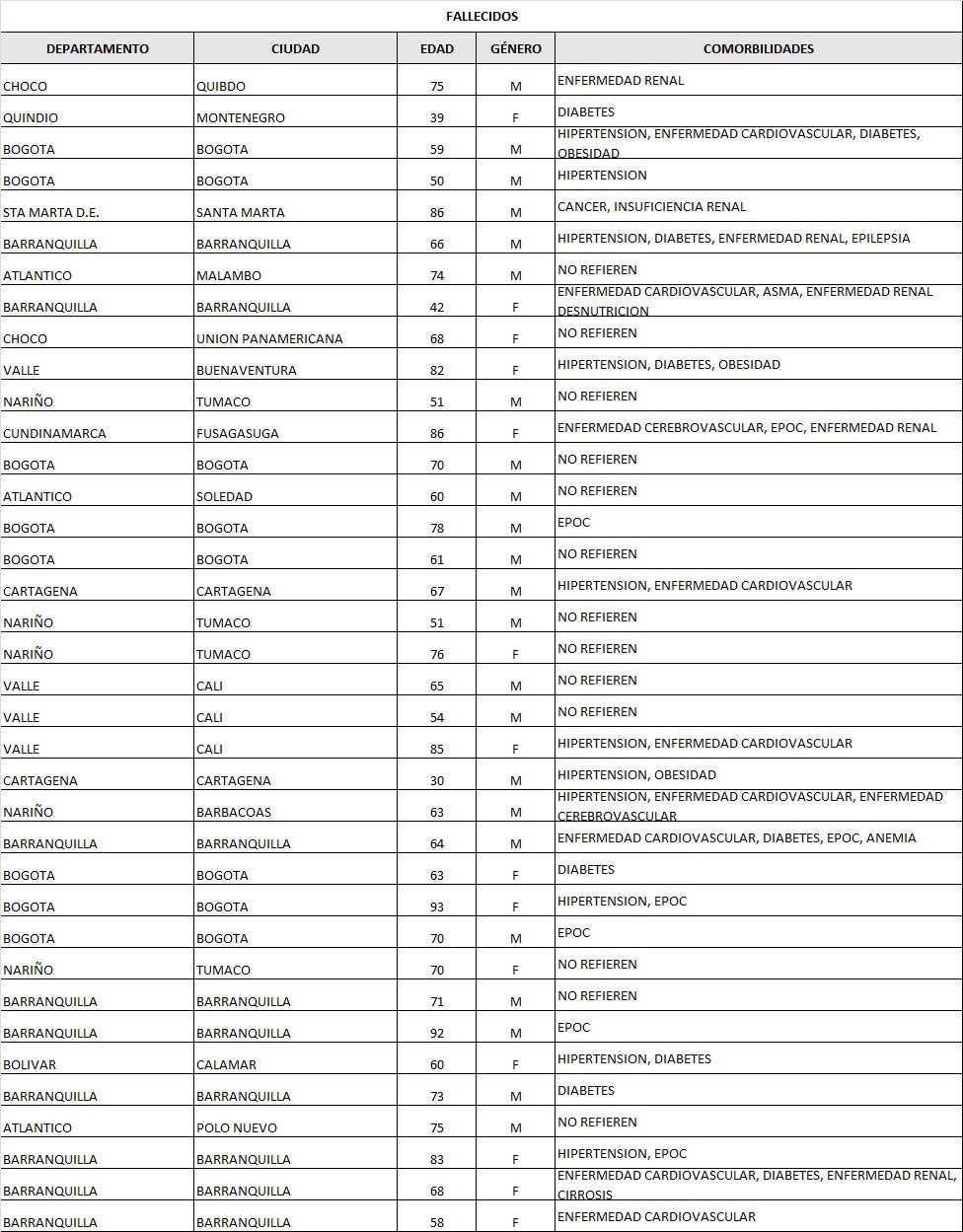 FALLECIDOS

| DEPARTAMENTO | CIUDAD | EDAD | GÉNERO | COMORBILIDADES |
|---|---|---|---|---|
| CHOCO | QUIBDO | 75 | M | ENFERMEDAD RENAL |
| QUINDIO | MONTENEGRO | 39 | F | DIABETES |
| BOGOTA | BOGOTA | 59 | M | HIPERTENSION, ENFERMEDAD CARDIOVASCULAR, DIABETES, OBESIDAD |
| BOGOTA | BOGOTA | 50 | M | HIPERTENSION |
| STA MARTA D.E. | SANTA MARTA | 86 | M | CANCER, INSUFICIENCIA RENAL |
| BARRANQUILLA | BARRANQUILLA | 66 | M | HIPERTENSION, DIABETES, ENFERMEDAD RENAL, EPILEPSIA |
| ATLANTICO | MALAMBO | 74 | M | NO REFIEREN |
| BARRANQUILLA | BARRANQUILLA | 42 | F | ENFERMEDAD CARDIOVASCULAR, ASMA, ENFERMEDAD RENAL DESNUTRICION |
| CHOCO | UNION PANAMERICANA | 68 | F | NO REFIEREN |
| VALLE | BUENAVENTURA | 82 | F | HIPERTENSION, DIABETES, OBESIDAD |
| NARIÑO | TUMACO | 51 | M | NO REFIEREN |
| CUNDINAMARCA | FUSAGASUGA | 86 | F | ENFERMEDAD CEREBROVASCULAR, EPOC, ENFERMEDAD RENAL |
| BOGOTA | BOGOTA | 70 | M | NO REFIEREN |
| ATLANTICO | SOLEDAD | 60 | M | NO REFIEREN |
| BOGOTA | BOGOTA | 78 | M | EPOC |
| BOGOTA | BOGOTA | 61 | M | NO REFIEREN |
| CARTAGENA | CARTAGENA | 67 | M | HIPERTENSION, ENFERMEDAD CARDIOVASCULAR |
| NARIÑO | TUMACO | 51 | M | NO REFIEREN |
| NARIÑO | TUMACO | 76 | F | NO REFIEREN |
| VALLE | CALI | 65 | M | NO REFIEREN |
| VALLE | CALI | 54 | M | NO REFIEREN |
| VALLE | CALI | 85 | F | HIPERTENSION, ENFERMEDAD CARDIOVASCULAR |
| CARTAGENA | CARTAGENA | 30 | M | HIPERTENSION, OBESIDAD |
| NARIÑO | BARBACOAS | 63 | M | HIPERTENSION, ENFERMEDAD CARDIOVASCULAR, ENFERMEDAD CEREBROVASCULAR |
| BARRANQUILLA | BARRANQUILLA | 64 | M | ENFERMEDAD CARDIOVASCULAR, DIABETES, EPOC, ANEMIA |
| BOGOTA | BOGOTA | 63 | F | DIABETES |
| BOGOTA | BOGOTA | 93 | F | HIPERTENSION, EPOC |
| BOGOTA | BOGOTA | 70 | M | EPOC |
| NARIÑO | TUMACO | 70 | F | NO REFIEREN |
| BARRANQUILLA | BARRANQUILLA | 71 | M | NO REFIEREN |
| BARRANQUILLA | BARRANQUILLA | 92 | M | EPOC |
| BOLIVAR | CALAMAR | 60 | F | HIPERTENSION, DIABETES |
| BARRANQUILLA | BARRANQUILLA | 73 | M | DIABETES |
| ATLANTICO | POLO NUEVO | 75 | M | NO REFIEREN |
| BARRANQUILLA | BARRANQUILLA | 83 | F | HIPERTENSION, EPOC |
| BARRANQUILLA | BARRANQUILLA | 68 | F | ENFERMEDAD CARDIOVASCULAR, DIABETES, ENFERMEDAD RENAL, CIRROSIS |
| BARRANQUILLA | BARRANQUILLA | 58 | F | ENFERMEDAD CARDIOVASCULAR |